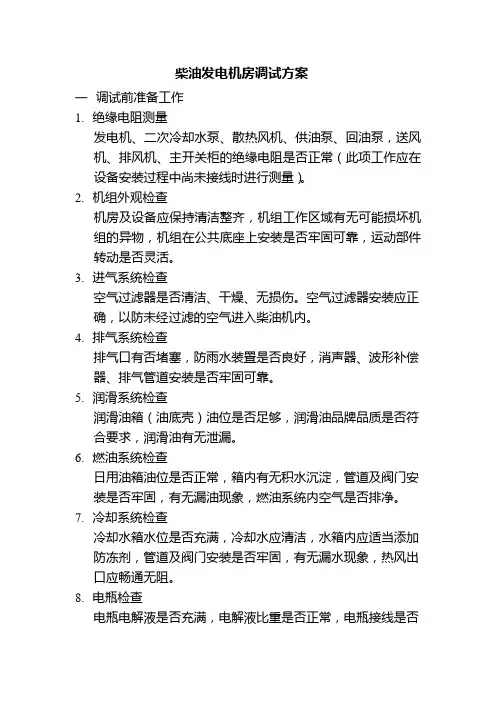 柴油发电机房调试方案

一　调试前准备工作

1. 绝缘电阻测量

发电机、二次冷却水泵、散热风机、供油泵、回油泵，送风机、排风机、主开关柜的绝缘电阻是否正常（此项工作应在设备安装过程中尚未接线时进行测量）。

2. 机组外观检查

机房及设备应保持清洁整齐，机组工作区域有无可能损坏机组的异物，机组在公共底座上安装是否牢固可靠，运动部件转动是否灵活。

3. 进气系统检查

空气过滤器是否清洁、干燥、无损伤。空气过滤器安装应正确，以防未经过滤的空气进入柴油机内。

4. 排气系统检查

排气口有否堵塞，防雨水装置是否良好，消声器、波形补偿器、排气管道安装是否牢固可靠。

5. 润滑系统检查

润滑油箱（油底壳）油位是否足够，润滑油品牌品质是否符合要求，润滑油有无泄漏。

6. 燃油系统检查

日用油箱油位是否正常，箱内有无积水沉淀，管道及阀门安装是否牢固，有无漏油现象，燃油系统内空气是否排净。

7. 冷却系统检查

冷却水箱水位是否充满，冷却水应清洁，水箱内应适当添加防冻剂，管道及阀门安装是否牢固，有无漏水现象，热风出口应畅通无阻。

8. 电瓶检查

电瓶电解液是否充满，电解液比重是否正常，电瓶接线是否